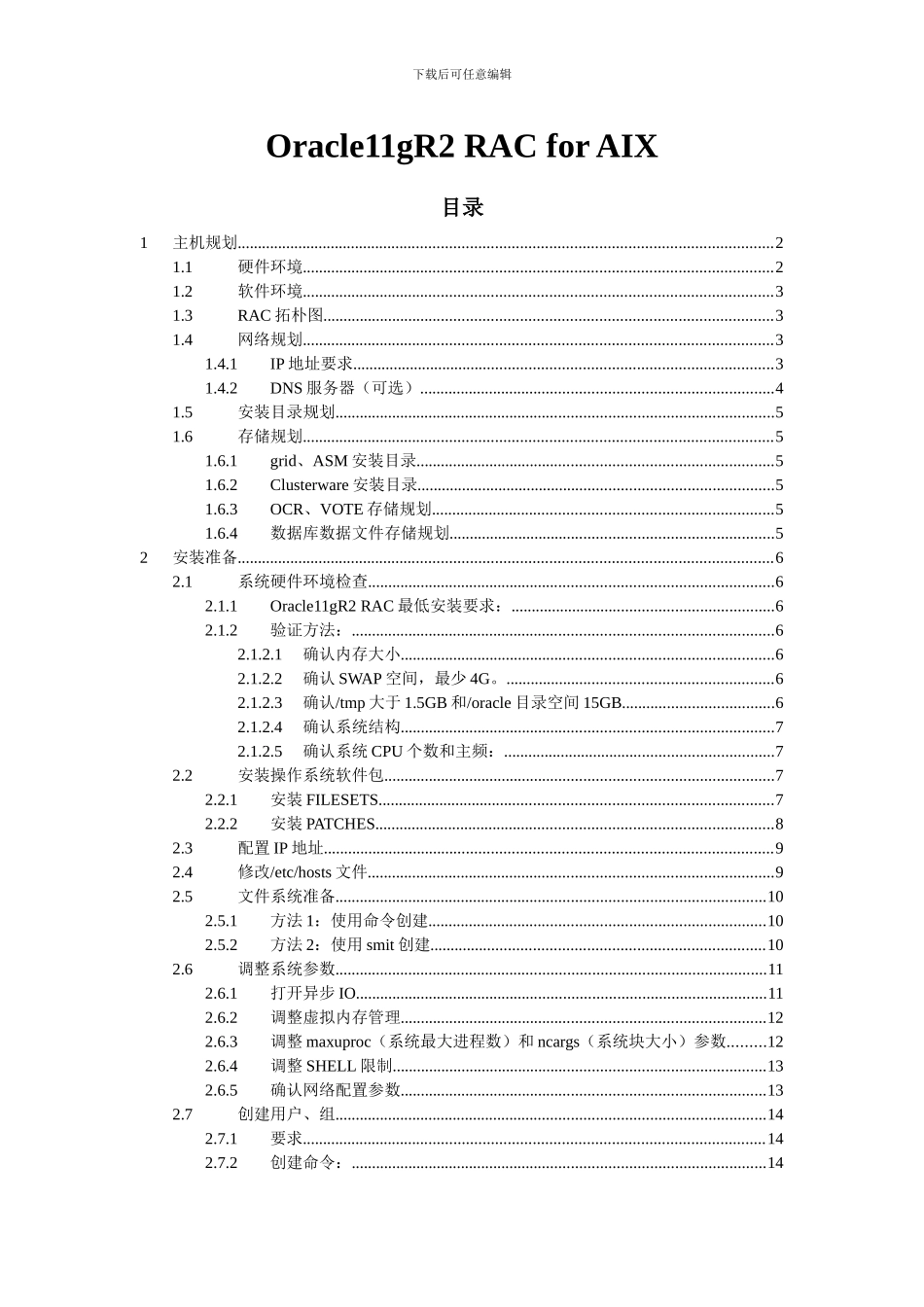 下载后可任意编辑

Oracle11gR2 RAC for AIX

目录

1 主机规划..........2
1.1 硬件环境..........2
1.2 软件环境..........3
1.3 RAC 拓朴图..........3
1.4 网络规划..........3
1.4.1 IP 地址要求..........3
1.4.2 DNS 服务器（可选）..........4
1.5 安装目录规划..........5
1.6 存储规划..........5
1.6.1 grid、ASM 安装目录..........5
1.6.2 Clusterware 安装目录..........5
1.6.3 OCR、VOTE 存储规划..........5
1.6.4 数据库数据文件存储规划..........5
2 安装准备..........6
2.1 系统硬件环境检查..........6
2.1.1 Oracle11gR2 RAC 最低安装要求：..........6
2.1.2 验证方法：..........6
2.1.2.1 确认内存大小..........6
2.1.2.2 确认 SWAP 空间，最少 4G。..........6
2.1.2.3 确认/tmp 大于 1.5GB 和/oracle 目录空间 15GB..........6
2.1.2.4 确认系统结构..........7
2.1.2.5 确认系统 CPU 个数和主频：..........7
2.2 安装操作系统软件包..........7
2.2.1 安装 FILESETS..........7
2.2.2 安装 PATCHES..........8
2.3 配置 IP 地址..........9
2.4 修改/etc/hosts 文件..........9
2.5 文件系统准备..........10
2.5.1 方法 1：使用命令创建..........10
2.5.2 方法 2：使用 smit 创建..........10
2.6 调整系统参数..........11
2.6.1 打开异步 IO..........11
2.6.2 调整虚拟内存管理..........12
2.6.3 调整 maxuproc（系统最大进程数）和 ncargs（系统块大小）参数..........12
2.6.4 调整 SHELL 限制..........13
2.6.5 确认网络配置参数..........13
2.7 创建用户、组..........14
2.7.1 要求..........14
2.7.2 创建命令：..........14